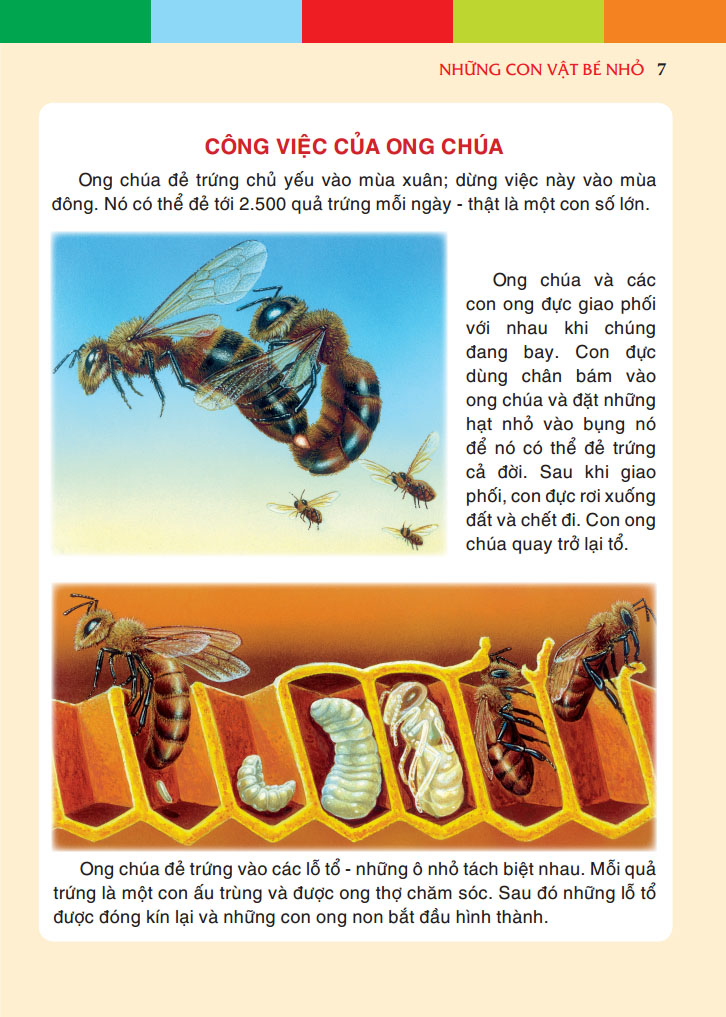 NHỮNG CON VẬT BÉ NHỎ 7

CÔNG VIỆC CỦA ONG CHÚA

Ong chúa đẻ trứng chủ yếu vào mùa xuân; dừng việc này vào mùa đông. Nó có thể đẻ tới 2.500 quả trứng mỗi ngày - thật là một con số lớn.

Ong chúa và các con ong đực giao phối với nhau khi chúng đang bay. Con đực dùng chân bám vào ong chúa và đặt những hạt nhỏ vào bụng nó để nó có thể đẻ trứng cả đời. Sau khi giao phối, con đực rơi xuống đất và chết đi. Con ong chúa quay trở lại tổ.

Ong chúa đẻ trứng vào các lỗ tổ - những ô nhỏ tách biệt nhau. Mỗi quả trứng là một con ấu trùng và được ong thợ chăm sóc. Sau đó những lỗ tổ được đóng kín lại và những con ong non bắt đầu hình thành.